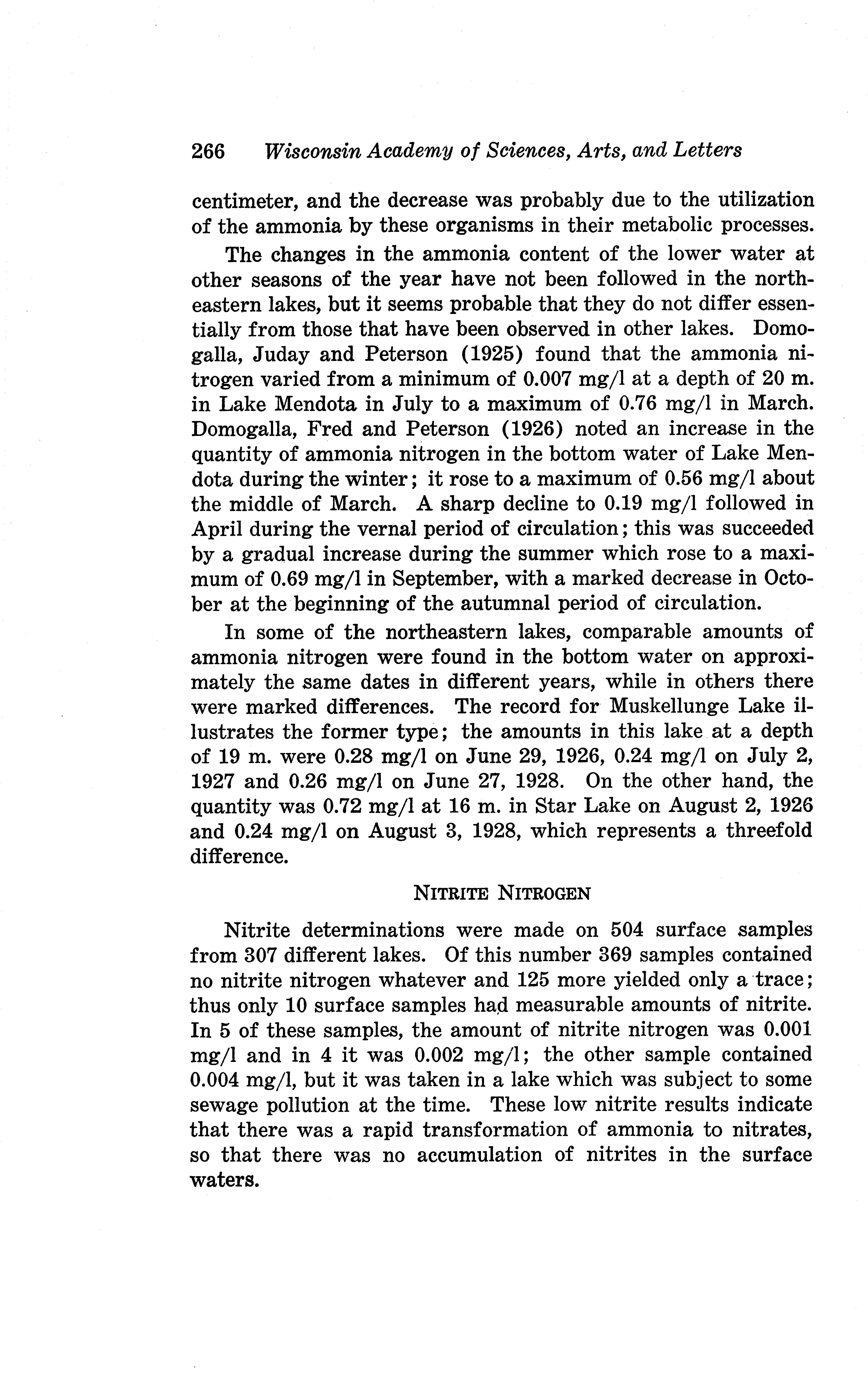 266 Wisconsin Academy of Sciences, Arts, and Letters

centimeter, and the decrease was probably due to the utilization of the ammonia by these organisms in their metabolic processes.

The changes in the ammonia content of the lower water at other seasons of the year have not been followed in the northeastern lakes, but it seems probable that they do not differ essentially from those that have been observed in other lakes. Domogalla, Juday and Peterson (1925) found that the ammonia nitrogen varied from a minimum of 0.007 mg/l at a depth of 20 m. in Lake Mendota in July to a maximum of 0.76 mg/l in March. Domogalla, Fred and Peterson (1926) noted an increase in the quantity of ammonia nitrogen in the bottom water of Lake Mendota during the winter; it rose to a maximum of 0.56 mg/l about the middle of March. A sharp decline to 0.19 mg/l followed in April during the vernal period of circulation; this was succeeded by a gradual increase during the summer which rose to a maximum of 0.69 mg/l in September, with a marked decrease in October at the beginning of the autumnal period of circulation.

In some of the northeastern lakes, comparable amounts of ammonia nitrogen were found in the bottom water on approximately the same dates in different years, while in others there were marked differences. The record for Muskellunge Lake illustrates the former type; the amounts in this lake at a depth of 19 m. were 0.28 mg/l on June 29, 1926, 0.24 mg/l on July 2, 1927 and 0.26 mg/l on June 27, 1928. On the other hand, the quantity was 0.72 mg/l at 16 m. in Star Lake on August 2, 1926 and 0.24 mg/l on August 3, 1928, which represents a threefold difference.

NITRITE NITROGEN

Nitrite determinations were made on 504 surface samples from 307 different lakes. Of this number 369 samples contained no nitrite nitrogen whatever and 125 more yielded only a trace; thus only 10 surface samples had measurable amounts of nitrite. In 5 of these samples, the amount of nitrite nitrogen was 0.001 mg/l and in 4 it was 0.002 mg/l; the other sample contained 0.004 mg/l, but it was taken in a lake which was subject to some sewage pollution at the time. These low nitrite results indicate that there was a rapid transformation of ammonia to nitrates, so that there was no accumulation of nitrites in the surface waters.